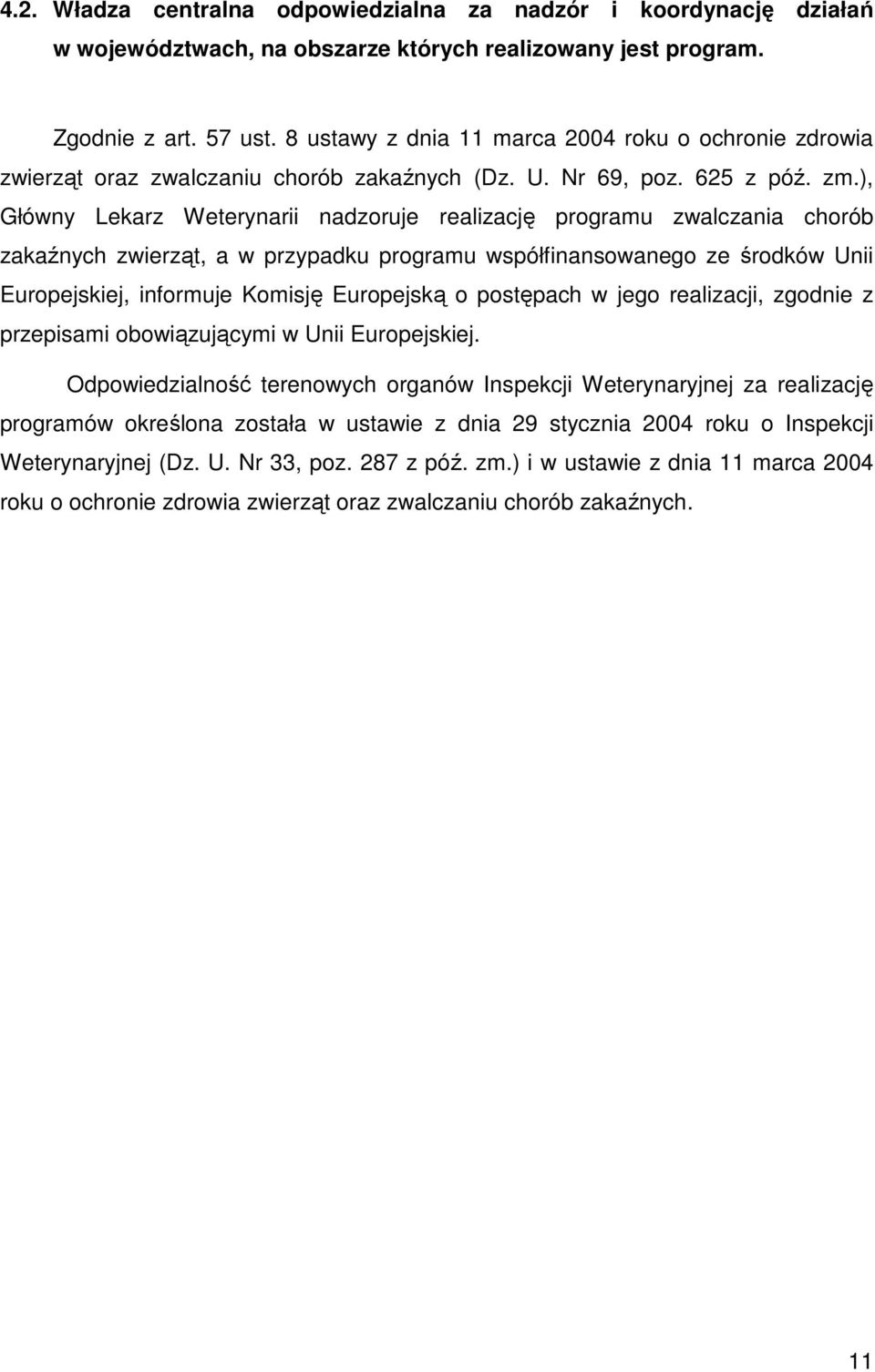 4.2. Władza centralna odpowiedzialna za nadzór i koordynację działań w województwach, na obszarze których realizowany jest program.

Zgodnie z art. 57 ust. 8 ustawy z dnia 11 marca 2004 roku o ochronie zdrowia zwierząt oraz zwalczaniu chorób zakaźnych (Dz. U. Nr 69, poz. 625 z póź. zm.), Główny Lekarz Weterynarii nadzoruje realizację programu zwalczania chorób zakaźnych zwierząt, a w przypadku programu współfinansowanego ze środków Unii Europejskiej, informuje Komisję Europejską o postępach w jego realizacji, zgodnie z przepisami obowiązującymi w Unii Europejskiej.

Odpowiedzialność terenowych organów Inspekcji Weterynaryjnej za realizację programów określona została w ustawie z dnia 29 stycznia 2004 roku o Inspekcji Weterynaryjnej (Dz. U. Nr 33, poz. 287 z póź. zm.) i w ustawie z dnia 11 marca 2004 roku o ochronie zdrowia zwierząt oraz zwalczaniu chorób zakaźnych.

11